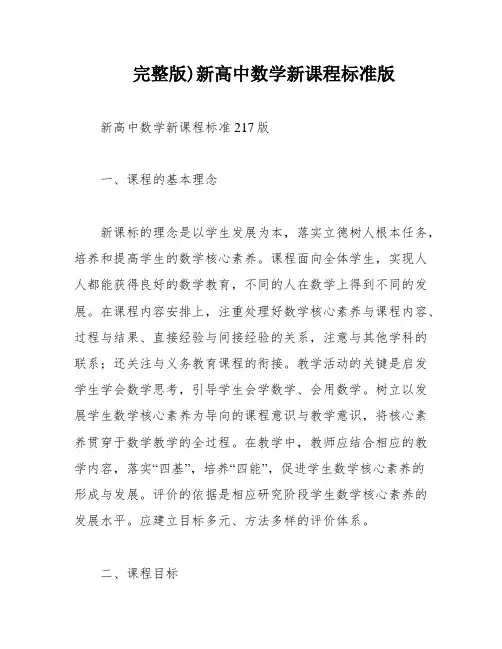 完整版)新高中数学新课程标准版

新高中数学新课程标准217版

一、课程的基本理念

新课标的理念是以学生发展为本，落实立德树人根本任务，培养和提高学生的数学核心素养。课程面向全体学生，实现人人都能获得良好的数学教育，不同的人在数学上得到不同的发展。在课程内容安排上，注重处理好数学核心素养与课程内容、过程与结果、直接经验与间接经验的关系，注意与其他学科的联系；还关注与义务教育课程的衔接。教学活动的关键是启发学生学会数学思考，引导学生会学数学、会用数学。树立以发展学生数学核心素养为导向的课程意识与教学意识，将核心素养贯穿于数学教学的全过程。在教学中，教师应结合相应的教学内容，落实“四基”，培养“四能”，促进学生数学核心素养的形成与发展。评价的依据是相应研究阶段学生数学核心素养的发展水平。应建立目标多元、方法多样的评价体系。

二、课程目标